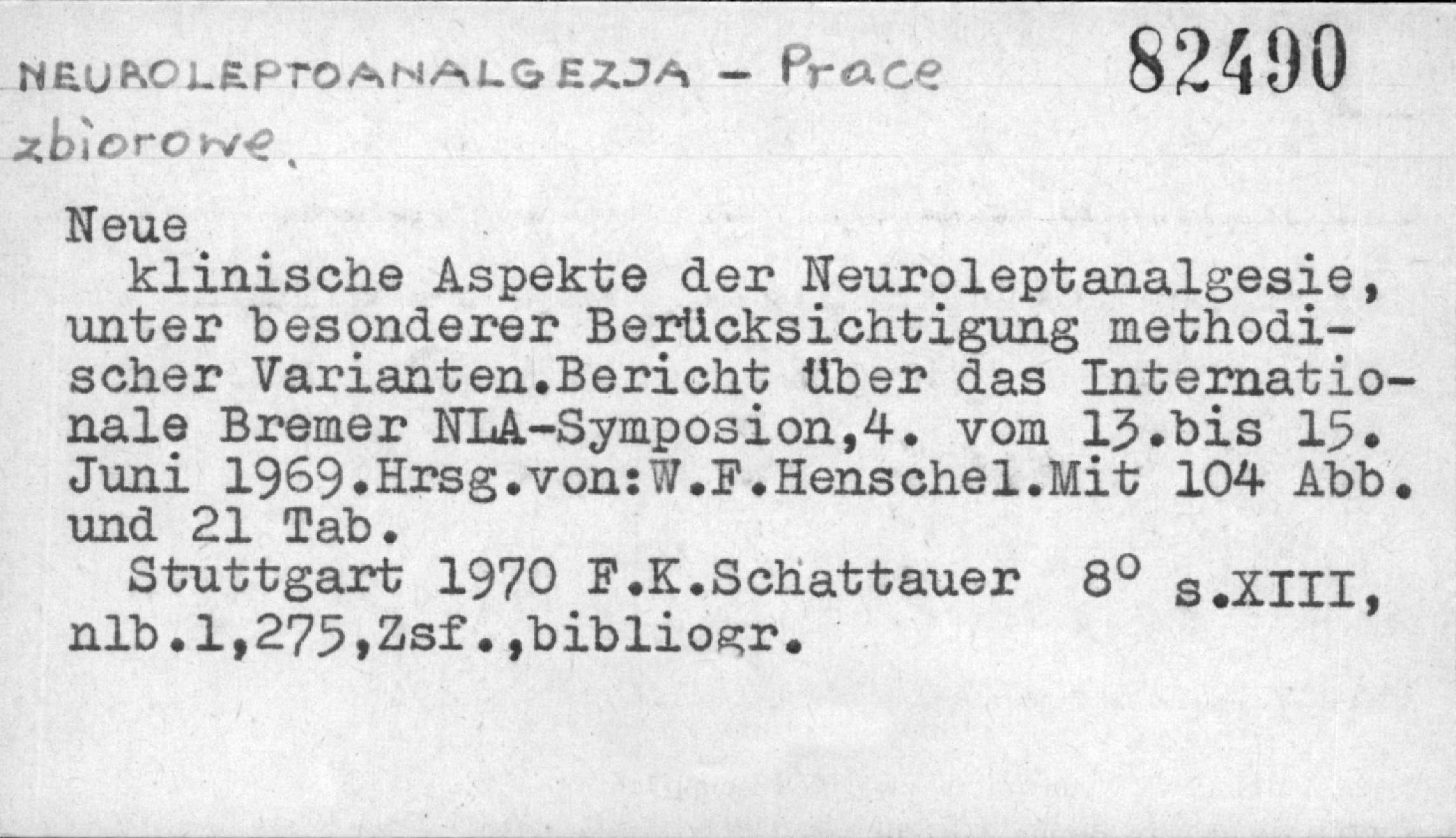 NEUROLEPTOANALGEZJA - Prace zbiorowe. 82490

Neue

klinische Aspekte der Neuroleptanalgesie, unter besonderer Berücksichtigung methodischer Varianten.Bericht über das Internationale Bremer NLA-Symposion,4. vom 13.bis 15. Juni 1969.Hrsg.von:W.F.Henschel.Mit 104 Abb. und 21 Tab.

Stuttgart 1970 F.K.Schattauer 8° s.XIII, nlb.1,275,Zsf.,bibliogr.